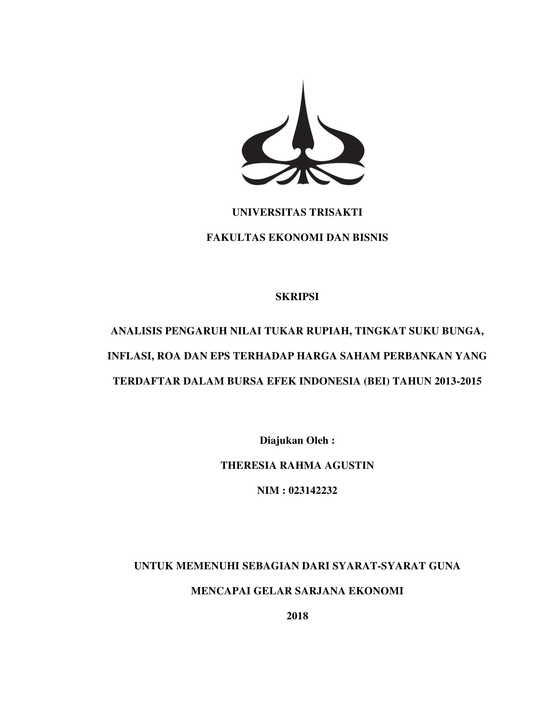 UNIVERSITAS TRISAKTI

FAKULTAS EKONOMI DAN BISNIS

SKRIPSI

ANALISIS PENGARUH NILAI TUKAR RUPIAH, TINGKAT SUKU BUNGA, INFLASI, ROA DAN EPS TERHADAP HARGA SAHAM PERBANKAN YANG TERDAFTAR DALAM BURSA EFEK INDONESIA (BEI) TAHUN 2013-2015

Diajukan Oleh :

THERESIA RAHMA AGUSTIN

NIM : 023142232

UNTUK MEMENUHI SEBAGIAN DARI SYARAT-SYARAT GUNA

MENCAPAI GELAR SARJANA EKONOMI

2018